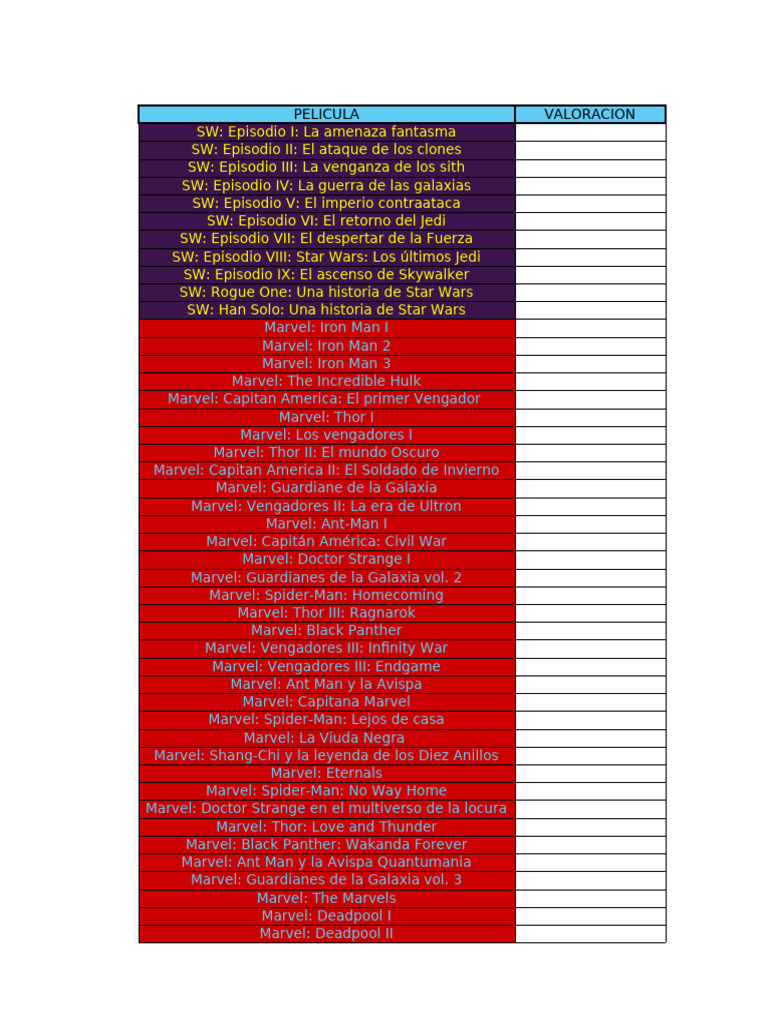 | PELICULA | VALORACION |
|---|---|
| SW: Episodio I: La amenaza fantasma | |
| SW: Episodio II: El ataque de los clones | |
| SW: Episodio III: La venganza de los sith | |
| SW: Episodio IV: La guerra de las galaxias | |
| SW: Episodio V: El imperio contraataca | |
| SW: Episodio VI: El retorno del Jedi | |
| SW: Episodio VII: El despertar de la Fuerza | |
| SW: Episodio VIII: Star Wars: Los últimos Jedi | |
| SW: Episodio IX: El ascenso de Skywalker | |
| SW: Rogue One: Una historia de Star Wars | |
| SW: Han Solo: Una historia de Star Wars | |
| Marvel: Iron Man I | |
| Marvel: Iron Man 2 | |
| Marvel: Iron Man 3 | |
| Marvel: The Incredible Hulk | |
| Marvel: Capitan America: El primer Vengador | |
| Marvel: Thor I | |
| Marvel: Los vengadores I | |
| Marvel: Thor II: El mundo Oscuro | |
| Marvel: Capitan America II: El Soldado de Invierno | |
| Marvel: Guardiane de la Galaxia | |
| Marvel: Vengadores II: La era de Ultron | |
| Marvel: Ant-Man I | |
| Marvel: Capitán América: Civil War | |
| Marvel: Doctor Strange I | |
| Marvel: Guardianes de la Galaxia vol. 2 | |
| Marvel: Spider-Man: Homecoming | |
| Marvel: Thor III: Ragnarok | |
| Marvel: Black Panther | |
| Marvel: Vengadores III: Infinity War | |
| Marvel: Vengadores III: Endgame | |
| Marvel: Ant Man y la Avispa | |
| Marvel: Capitana Marvel | |
| Marvel: Spider-Man: Lejos de casa | |
| Marvel: La Viuda Negra | |
| Marvel: Shang-Chi y la leyenda de los Diez Anillos | |
| Marvel: Eternals | |
| Marvel: Spider-Man: No Way Home | |
| Marvel: Doctor Strange en el multiverso de la locura | |
| Marvel: Thor: Love and Thunder | |
| Marvel: Black Panther: Wakanda Forever | |
| Marvel: Ant Man y la Avispa Quantumania | |
| Marvel: Guardianes de la Galaxia vol. 3 | |
| Marvel: The Marvels | |
| Marvel: Deadpool I | |
| Marvel: Deadpool II | |